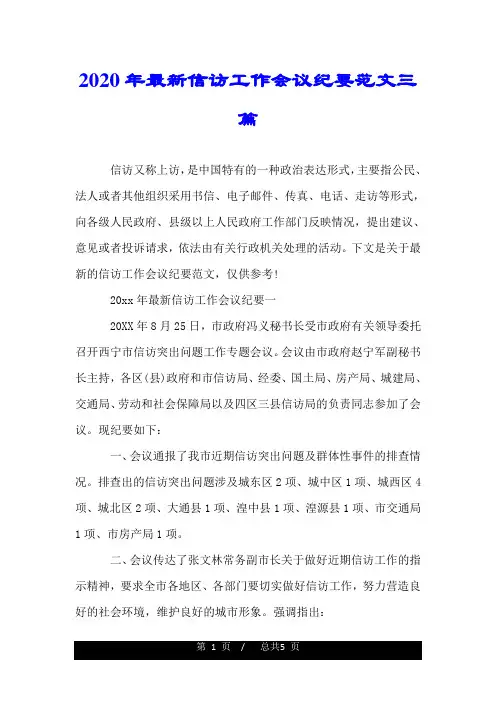 2020年最新信访工作会议纪要范文三篇

信访又称上访，是中国特有的一种政治表达形式，主要指公民、法人或者其他组织采用书信、电子邮件、传真、电话、走访等形式，向各级人民政府、县级以上人民政府工作部门反映情况，提出建议、意见或者投诉请求，依法由有关行政机关处理的活动。下文是关于最新的信访工作会议纪要范文，仅供参考！

20xx年最新信访工作会议纪要一

20XX年8月25日，市政府冯义秘书长受市政府有关领导委托召开西宁市信访突出问题工作专题会议。会议由市政府赵宁军副秘书长主持，各区(县)政府和市信访局、经委、国土局、房产局、城建局、交通局、劳动和社会保障局以及四区三县信访局的负责同志参加了会议。现纪要如下：

一、会议通报了我市近期信访突出问题及群体性事件的排查情况。排查出的信访突出问题涉及城东区2项、城中区1项、城西区4项、城北区2项、大通县1项、湟中县1项、湟源县1项、市交通局1项、市房产局1项。

二、会议传达了张文林常务副市长关于做好近期信访工作的指示精神，要求全市各地区、各部门要切实做好信访工作，努力营造良好的社会环境，维护良好的城市形象。强调指出：

第 1 页 / 总共5 页